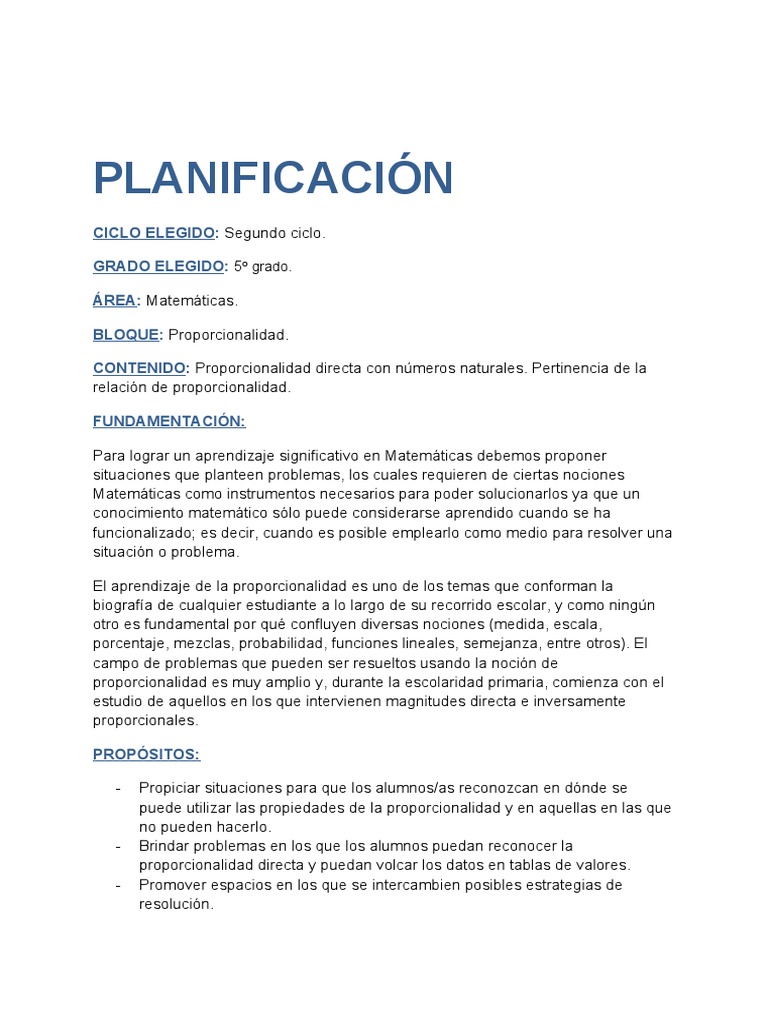 PLANIFICACIÓN

CICLO ELEGIDO: Segundo ciclo.

GRADO ELEGIDO: 5º grado.

ÁREA: Matemáticas.

BLOQUE: Proporcionalidad.

CONTENIDO: Proporcionalidad directa con números naturales. Pertinencia de la relación de proporcionalidad.

FUNDAMENTACIÓN:

Para lograr un aprendizaje significativo en Matemáticas debemos proponer situaciones que planteen problemas, los cuales requieren de ciertas nociones Matemáticas como instrumentos necesarios para poder solucionarlos ya que un conocimiento matemático sólo puede considerarse aprendido cuando se ha funcionalizado; es decir, cuando es posible emplearlo como medio para resolver una situación o problema.

El aprendizaje de la proporcionalidad es uno de los temas que conforman la biografía de cualquier estudiante a lo largo de su recorrido escolar, y como ningún otro es fundamental por qué confluyen diversas nociones (medida, escala, porcentaje, mezclas, probabilidad, funciones lineales, semejanza, entre otros). El campo de problemas que pueden ser resueltos usando la noción de proporcionalidad es muy amplio y, durante la escolaridad primaria, comienza con el estudio de aquellos en los que intervienen magnitudes directa e inversamente proporcionales.

PROPÓSITOS:

- Propiciar situaciones para que los alumnos/as reconozcan en dónde se puede utilizar las propiedades de la proporcionalidad y en aquellas en las que no pueden hacerlo.
- Brindar problemas en los que los alumnos puedan reconocer la proporcionalidad directa y puedan volcar los datos en tablas de valores.
- Promover espacios en los que se intercambien posibles estrategias de resolución.